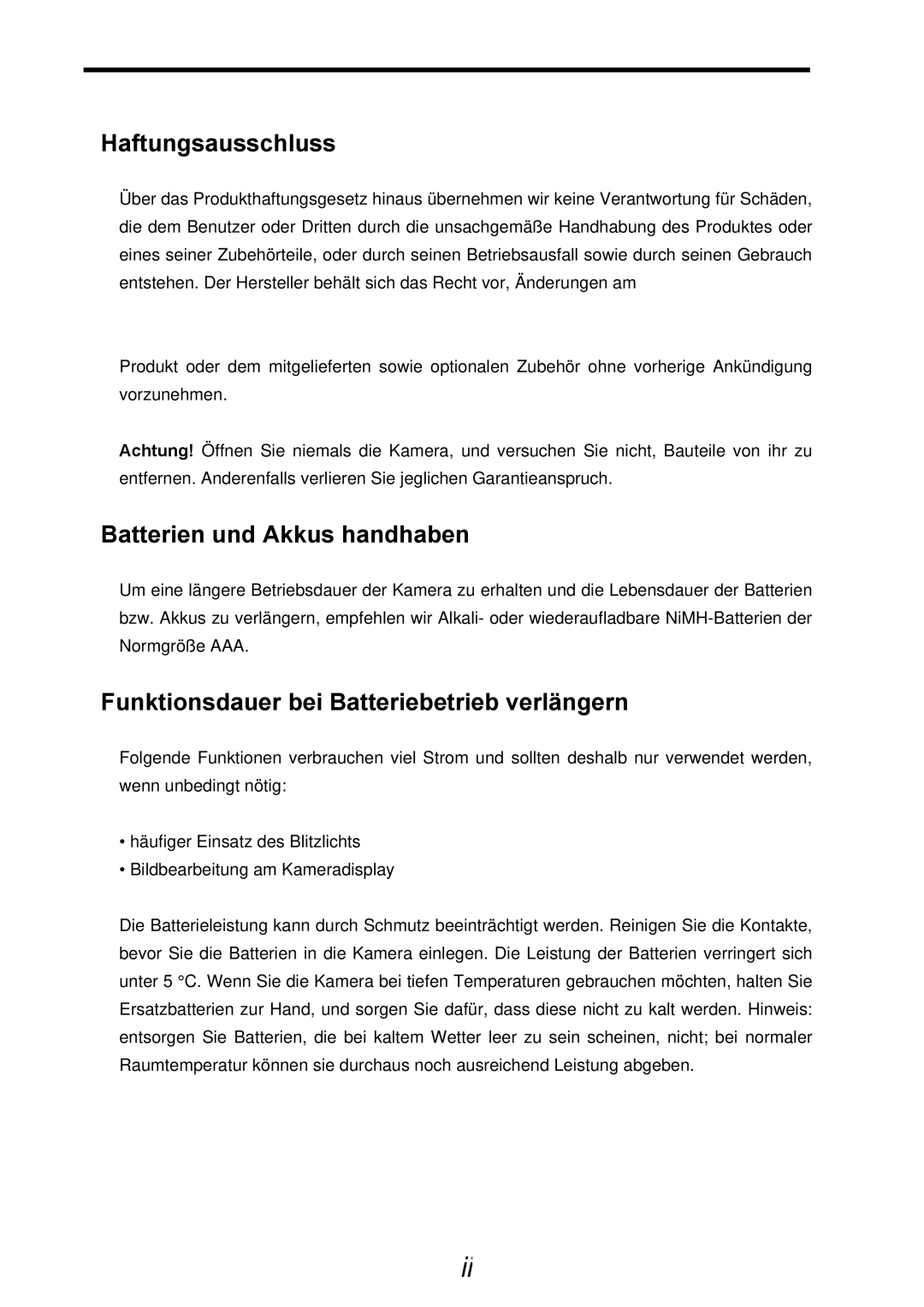 Haftungsausschluss

Über das Produkthaftungsgesetz hinaus übernehmen wir keine Verantwortung für Schäden, die dem Benutzer oder Dritten durch die unsachgemäße Handhabung des Produktes oder eines seiner Zubehörteile, oder durch seinen Betriebsausfall sowie durch seinen Gebrauch entstehen. Der Hersteller behält sich das Recht vor, Änderungen am

Produkt oder dem mitgelieferten sowie optionalen Zubehör ohne vorherige Ankündigung vorzunehmen.

Achtung! Öffnen Sie niemals die Kamera, und versuchen Sie nicht, Bauteile von ihr zu entfernen. Anderenfalls verlieren Sie jeglichen Garantieanspruch.

Batterien und Akkus handhaben

Um eine längere Betriebsdauer der Kamera zu erhalten und die Lebensdauer der Batterien bzw. Akkus zu verlängern, empfehlen wir Alkali- oder wiederaufladbare NiMH-Batterien der Normgröße AAA.

Funktionsdauer bei Batteriebetrieb verlängern

Folgende Funktionen verbrauchen viel Strom und sollten deshalb nur verwendet werden, wenn unbedingt nötig:

• häufiger Einsatz des Blitzlichts
• Bildbearbeitung am Kameradisplay

Die Batterieleistung kann durch Schmutz beeinträchtigt werden. Reinigen Sie die Kontakte, bevor Sie die Batterien in die Kamera einlegen. Die Leistung der Batterien verringert sich unter 5 °C. Wenn Sie die Kamera bei tiefen Temperaturen gebrauchen möchten, halten Sie Ersatzbatterien zur Hand, und sorgen Sie dafür, dass diese nicht zu kalt werden. Hinweis: entsorgen Sie Batterien, die bei kaltem Wetter leer zu sein scheinen, nicht; bei normaler Raumtemperatur können sie durchaus noch ausreichend Leistung abgeben.

ii